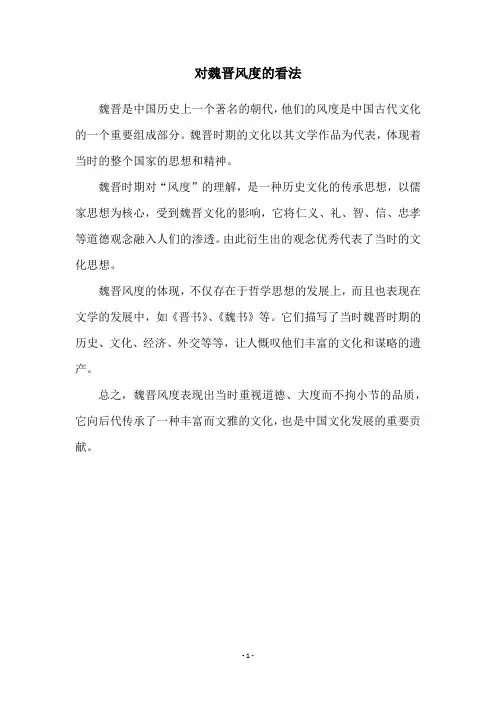 对魏晋风度的看法

魏晋是中国历史上一个著名的朝代，他们的风度是中国古代文化的一个重要组成部分。魏晋时期的文化以其文学作品为代表，体现着当时的整个国家的思想和精神。

魏晋时期对“风度”的理解，是一种历史文化的传承思想，以儒家思想为核心，受到魏晋文化的影响，它将仁义、礼、智、信、忠孝等道德观念融入人们的渗透。由此衍生出的观念优秀代表了当时的文化思想。

魏晋风度的体现，不仅存在于哲学思想的发展上，而且也表现在文学的发展中，如《晋书》、《魏书》等。它们描写了当时魏晋时期的历史、文化、经济、外交等等，让人慨叹他们丰富的文化和谋略的遗产。

总之，魏晋风度表现出当时重视道德、大度而不拘小节的品质，它向后代传承了一种丰富而文雅的文化，也是中国文化发展的重要贡献。

- 1 -